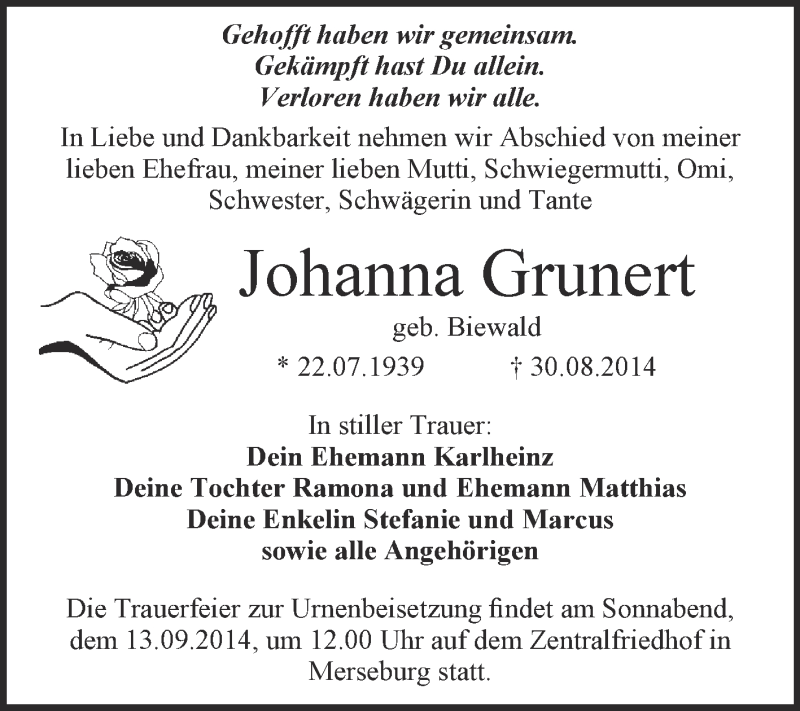 Gehofft haben wir gemeinsam.
Gekämpft hast Du allein.
Verloren haben wir alle.

In Liebe und Dankbarkeit nehmen wir Abschied von meiner lieben Ehefrau, meiner lieben Mutti, Schwiegermutti, Omi, Schwester, Schwägerin und Tante

Johanna Grunert

geb. Biewald

* 22.07.1939 † 30.08.2014

In stiller Trauer:
Dein Ehemann Karlheinz
Deine Tochter Ramona und Ehemann Matthias
Deine Enkelin Stefanie und Marcus
sowie alle Angehörigen

Die Trauerfeier zur Urnenbeisetzung findet am Sonnabend, dem 13.09.2014, um 12.00 Uhr auf dem Zentralfriedhof in Merseburg statt.